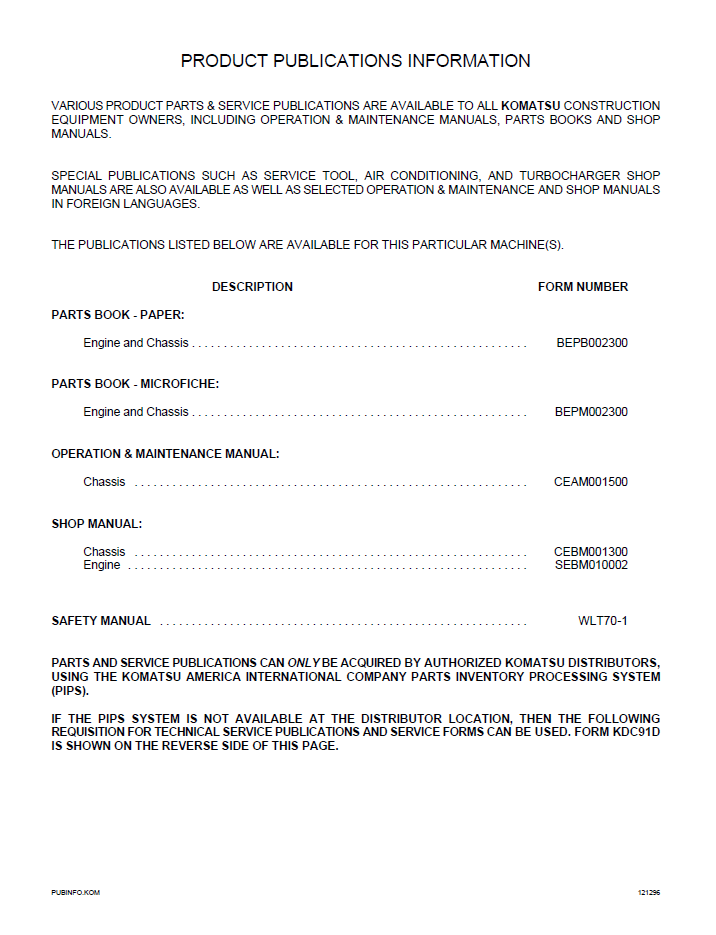 PRODUCT PUBLICATIONS INFORMATION

VARIOUS PRODUCT PARTS & SERVICE PUBLICATIONS ARE AVAILABLE TO ALL KOMATSU CONSTRUCTION EQUIPMENT OWNERS, INCLUDING OPERATION & MAINTENANCE MANUALS, PARTS BOOKS AND SHOP MANUALS.

SPECIAL PUBLICATIONS SUCH AS SERVICE TOOL, AIR CONDITIONING, AND TURBOCHARGER SHOP MANUALS ARE ALSO AVAILABLE AS WELL AS SELECTED OPERATION & MAINTENANCE AND SHOP MANUALS IN FOREIGN LANGUAGES.

THE PUBLICATIONS LISTED BELOW ARE AVAILABLE FOR THIS PARTICULAR MACHINE(S).

DESCRIPTION FORM NUMBER

PARTS BOOK - PAPER:

Engine and Chassis BEPB002300

PARTS BOOK - MICROFICHE:

Engine and Chassis BEPM002300

OPERATION & MAINTENANCE MANUAL:

Chassis CEAM001500

SHOP MANUAL:

Chassis CEBM001300
Engine SEBM010002

SAFETY MANUAL WLT70-1

PARTS AND SERVICE PUBLICATIONS CAN ONLY BE ACQUIRED BY AUTHORIZED KOMATSU DISTRIBUTORS, USING THE KOMATSU AMERICA INTERNATIONAL COMPANY PARTS INVENTORY PROCESSING SYSTEM (PIPS).

IF THE PIPS SYSTEM IS NOT AVAILABLE AT THE DISTRIBUTOR LOCATION, THEN THE FOLLOWING REQUISITION FOR TECHNICAL SERVICE PUBLICATIONS AND SERVICE FORMS CAN BE USED. FORM KDC91D IS SHOWN ON THE REVERSE SIDE OF THIS PAGE.

PUBINFO.KOM 121296